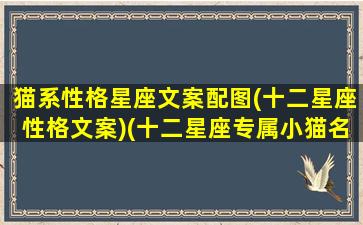 猫系性格星座文案配图(十二星座性格文案)(十二星座专属小猫名